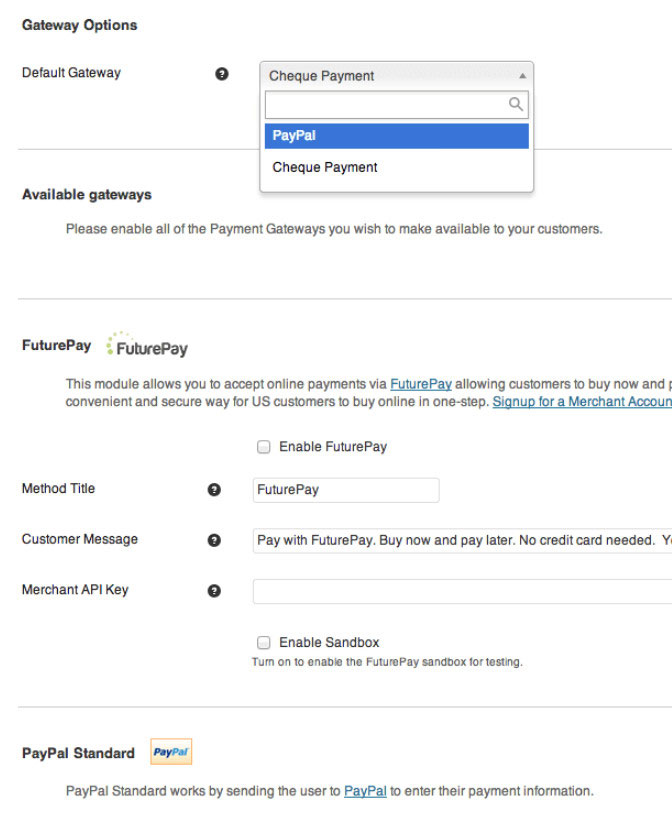 Gateway Options

Default Gateway

Cheque Payment

PayPal

Cheque Payment

Available gateways

Please enable all of the Payment Gateways you wish to make available to your customers.

FuturePay FuturePay

This module allows you to accept online payments via FuturePay allowing customers to buy now and p convenient and secure way for US customers to buy online in one-step. Signup for a Merchant Accoun

Enable FuturePay

Method Title FuturePay

Customer Message Pay with FuturePay. Buy now and pay later. No credit card needed. Y

Merchant API Key

Enable Sandbox

Turn on to enable the FuturePay sandbox for testing.

PayPal Standard PayPal

PayPal Standard works by sending the user to PayPal to enter their payment information.